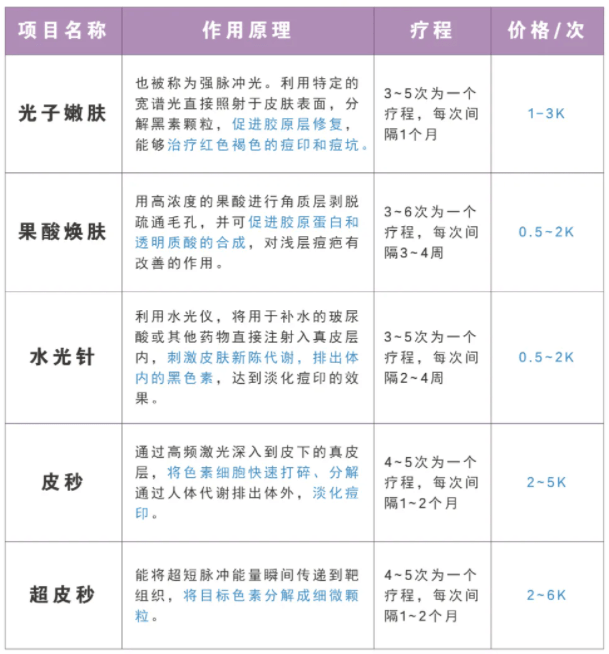 | 项目名称 | 作用原理 | 疗程 | 价格/次 |
|---|---|---|---|
| 光子嫩肤 | 也被称为强脉冲光。利用特定的宽谱光直接照射于皮肤表面，分解黑素颗粒，促进胶原层修复，能够治疗红色褐色的痘印和痘坑。 | 3~5次为一个疗程，每次间隔1个月 | 1~3K |
| 果酸焕肤 | 用高浓度的果酸进行角质层剥脱疏通毛孔，并可促进胶原蛋白和透明质酸的合成，对浅层痘疤有改善的作用。 | 3~6次为一个疗程，每次间隔3~4周 | 0.5~2K |
| 水光针 | 利用水光仪，将用于补水的玻尿酸或其他药物直接注射入真皮层内，刺激皮肤新陈代谢，排出体内的黑色素，达到淡化痘印的效果。 | 3~5次为一个疗程，每次间隔2~4周 | 0.5~2K |
| 皮秒 | 通过高频激光深入到皮下的真皮层，将色素细胞快速打碎、分解通过人体代谢排出体外，淡化痘印。 | 4~5次为一个疗程，每次间隔1~2个月 | 2~5K |
| 超皮秒 | 能将超短脉冲能量瞬间传递到靶组织，将目标色素分解成细微颗粒。 | 4~5次为一个疗程，每次间隔1~2个月 | 2~6K |